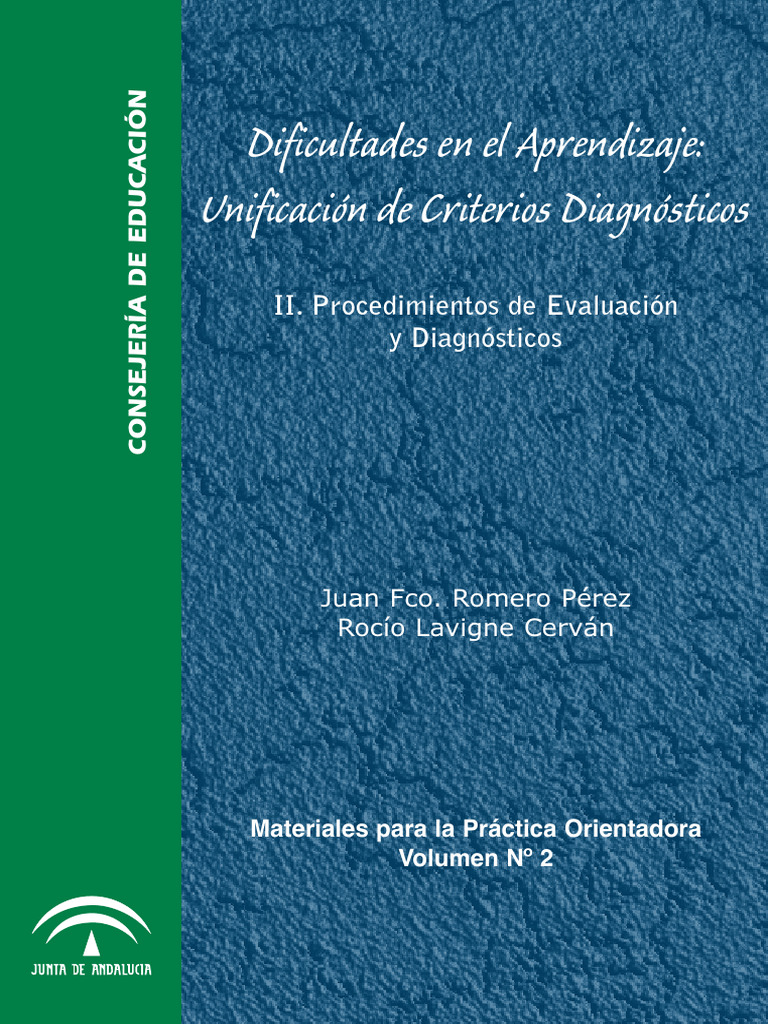 CONSEJERÍA DE EDUCACIÓN

Dificultades en el Aprendizaje: Unificación de Criterios Diagnósticos

II. Procedimientos de Evaluación y Diagnósticos

Juan Fco. Romero Pérez
Rocío Lavigne Cerván

Materiales para la Práctica Orientadora
Volumen Nº 2

JUNTA DE ANDALUCIA